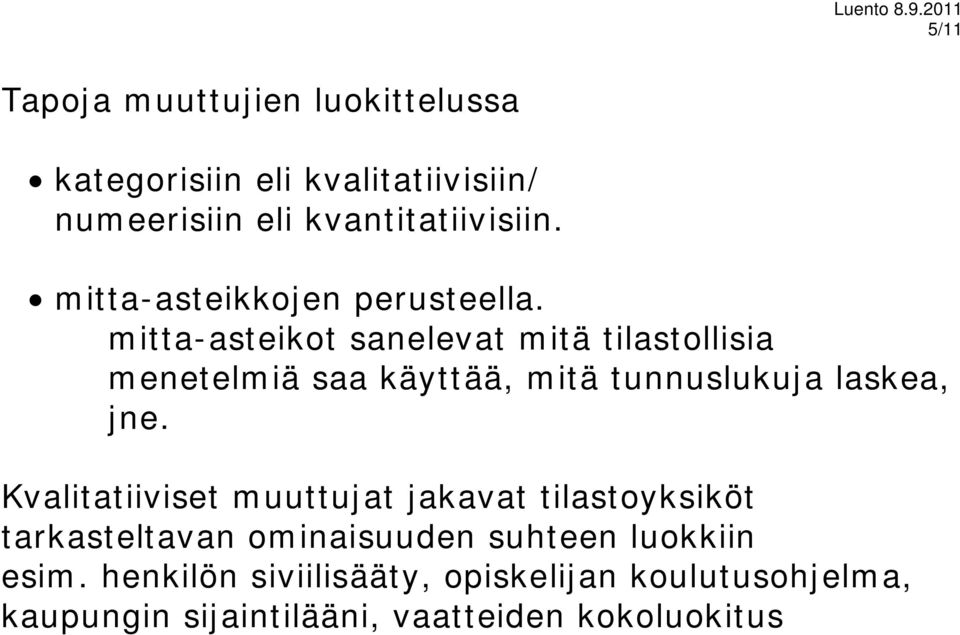 Luento 8.9.2011
5/11

Tapoja muuttujien luokittelussa

• kategorisiin eli kvalitatiivisiin/ numeerisiin eli kvantitatiivisiin.

• mitta-asteikkojen perusteella.
mitta-asteikot sanelevat mitä tilastollisia menetelmiä saa käyttää, mitä tunnuslukuja laskea, jne.

Kvalitatiiviset muuttujat jakavat tilastoyksiköt tarkasteltavan ominaisuuden suhteen luokkiin esim. henkilön siviilisääty, opiskelijan koulutusohjelma, kaupungin sijaintilääni, vaatteiden kokoluokitus